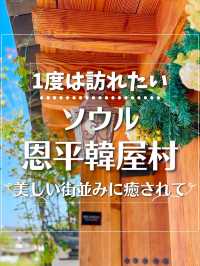 1度は訪れたい

ソウル
恩平韓屋村

美しい街並みに癒されて